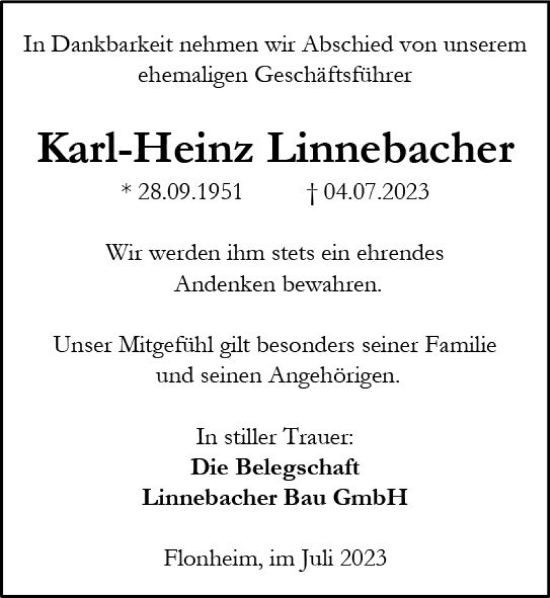 In Dankbarkeit nehmen wir Abschied von unserem ehemaligen Geschäftsführer

Karl-Heinz Linnebacher

* 28.09.1951 † 04.07.2023

Wir werden ihm stets ein ehrendes Andenken bewahren.

Unser Mitgefühl gilt besonders seiner Familie und seinen Angehörigen.

In stiller Trauer:
Die Belegschaft
Linnebacher Bau GmbH

Flonheim, im Juli 2023